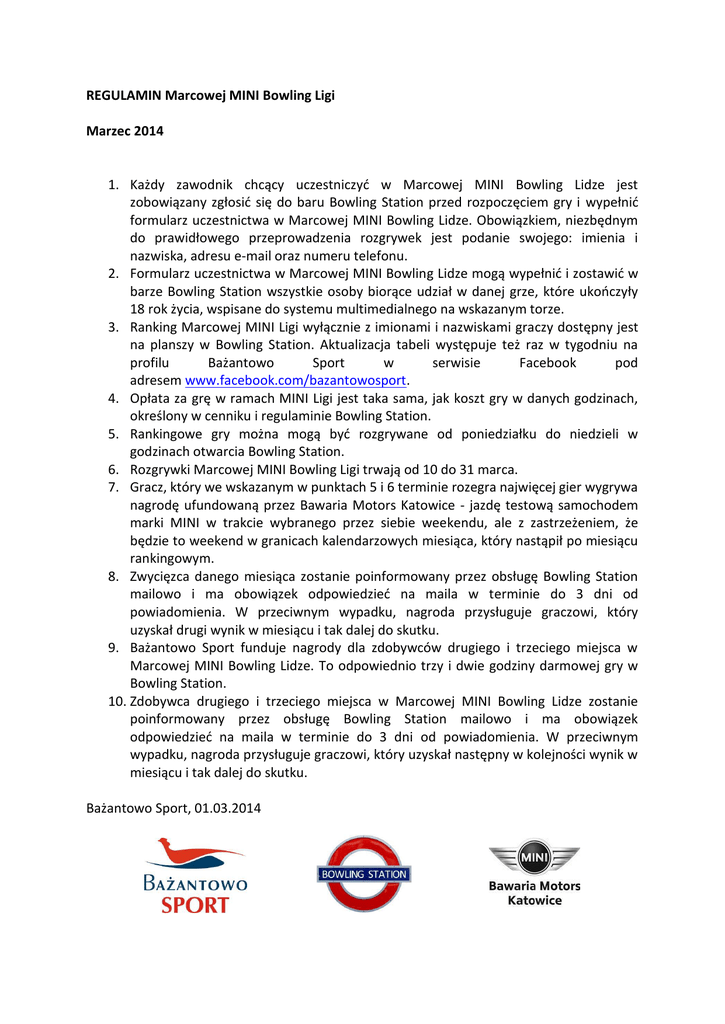 REGULAMIN Marcowej MINI Bowling Ligi

Marzec 2014

1. Każdy zawodnik chcący uczestniczyć w Marcowej MINI Bowling Lidze jest zobowiązany zgłosić się do baru Bowling Station przed rozpoczęciem gry i wypełnić formularz uczestnictwa w Marcowej MINI Bowling Lidze. Obowiązkiem, niezbędnym do prawidłowego przeprowadzenia rozgrywek jest podanie swojego: imienia i nazwiska, adresu e-mail oraz numeru telefonu.
2. Formularz uczestnictwa w Marcowej MINI Bowling Lidze mogą wypełnić i zostawić w barze Bowling Station wszystkie osoby biorące udział w danej grze, które ukończyły 18 rok życia, wspisane do systemu multimedialnego na wskazanym torze.
3. Ranking Marcowej MINI Ligi wyłącznie z imionami i nazwiskami graczy dostępny jest na planszy w Bowling Station. Aktualizacja tabeli występuje też raz w tygodniu na profilu Bażantowo Sport w serwisie Facebook pod adresem www.facebook.com/bazantowosport.
4. Opłata za grę w ramach MINI Ligi jest taka sama, jak koszt gry w danych godzinach, określony w cenniku i regulaminie Bowling Station.
5. Rankingowe gry można mogą być rozgrywane od poniedziałku do niedzieli w godzinach otwarcia Bowling Station.
6. Rozgrywki Marcowej MINI Bowling Ligi trwają od 10 do 31 marca.
7. Gracz, który we wskazanym w punktach 5 i 6 terminie rozegra najwięcej gier wygrywa nagrodę ufundowaną przez Bawaria Motors Katowice - jazdę testową samochodem marki MINI w trakcie wybranego przez siebie weekendu, ale z zastrzeżeniem, że będzie to weekend w granicach kalendarzowych miesiąca, który nastąpił po miesiącu rankingowym.
8. Zwycięzca danego miesiąca zostanie poinformowany przez obsługę Bowling Station mailowo i ma obowiązek odpowiedzieć na maila w terminie do 3 dni od powiadomienia. W przeciwnym wypadku, nagroda przysługuje graczowi, który uzyskał drugi wynik w miesiącu i tak dalej do skutku.
9. Bażantowo Sport funduje nagrody dla zdobywców drugiego i trzeciego miejsca w Marcowej MINI Bowling Lidze. To odpowiednio trzy i dwie godziny darmowej gry w Bowling Station.
10. Zdobywca drugiego i trzeciego miejsca w Marcowej MINI Bowling Lidze zostanie poinformowany przez obsługę Bowling Station mailowo i ma obowiązek odpowiedzieć na maila w terminie do 3 dni od powiadomienia. W przeciwnym wypadku, nagroda przysługuje graczowi, który uzyskał następny w kolejności wynik w miesiącu i tak dalej do skutku.

Bażantowo Sport, 01.03.2014

BAŻANTOWO SPORT
BOWLING STATION
MINI
Bawaria Motors Katowice